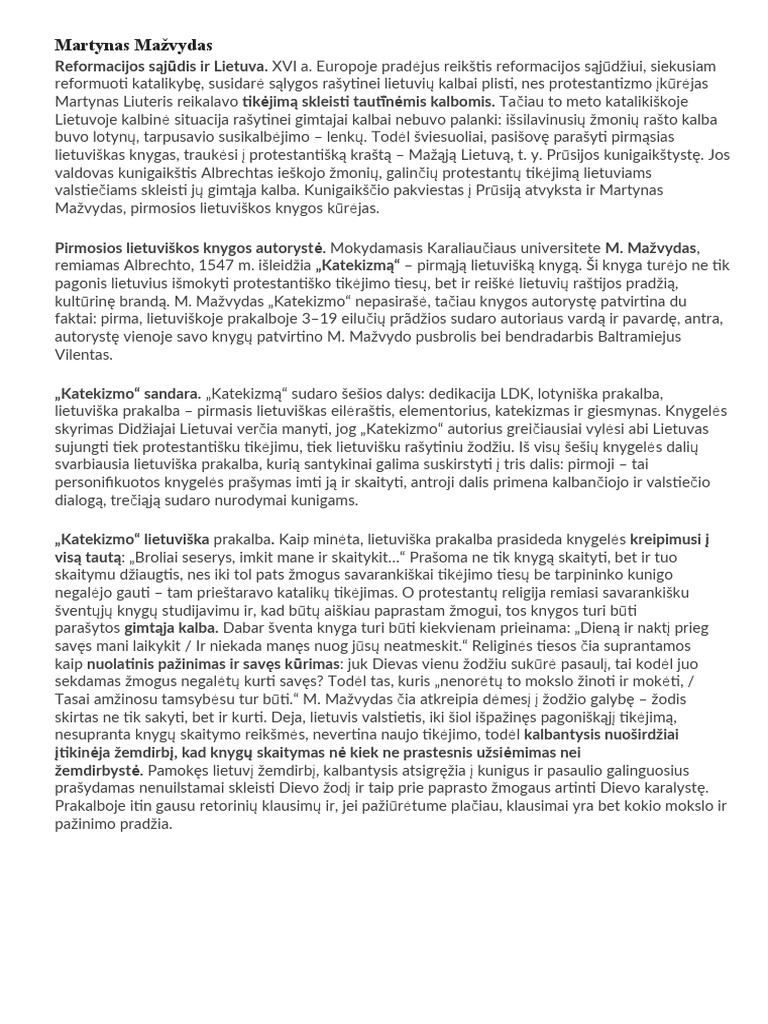 Martynas Mažvydas

Reformacijos sąjūdis ir Lietuva. XVI a. Europoje pradėjus reikštis reformacijos sąjūdžiui, siekusiam reformuoti katalikybę, susidarė sąlygos rašytinei lietuvių kalbai plisti, nes protestantizmo įkūrėjas Martynas Liuteris reikalavo tikėjimą skleisti tautinėmis kalbomis. Tačiau to meto katalikiškoje Lietuvoje kalbinė situacija rašytinei gimtajai kalbai nebuvo palanki: išsilavinusių žmonių rašto kalba buvo lotynų, tarpusavio susikalbėjimo – lenkų. Todėl šviesuoliai, pasišovę parašyti pirmąsias lietuviškas knygas, traukėsi į protestantišką kraštą – Mažąją Lietuvą, t. y. Prūsijos kunigaikštystę. Jos valdovas kunigaikštis Albrechtas ieškojo žmonių, galinčių protestantų tikėjimą lietuviams valstiečiams skleisti jų gimtąja kalba. Kunigaikščio pakviestas į Prūsiją atvyksta ir Martynas Mažvydas, pirmosios lietuviškos knygos kūrėjas.

Pirmosios lietuviškos knygos autorystė. Mokydamasis Karaliaučiaus universitete M. Mažvydas, remiamas Albrechto, 1547 m. išleidžia „Katekizmą“ – pirmąją lietuvišką knygą. Ši knyga turėjo ne tik pagonis lietuvius išmokyti protestantiško tikėjimo tiesų, bet ir reiškė lietuvių raštijos pradžią, kultūrinę brandą. M. Mažvydas „Katekizmo“ nepasirašė, tačiau knygos autorystę patvirtina du faktai: pirma, lietuviškoje prakalboje 3–19 eilučių pradžios sudaro autoriaus vardą ir pavardę, antra, autorystę vienoje savo knygų patvirtino M. Mažvydo pusbrolis bei bendradarbis Baltramiejus Vilentas.

„Katekizmo“ sandara. „Katekizmą“ sudaro šešios dalys: dedikacija LDK, lotyniška prakalba, lietuviška prakalba – pirmasis lietuviškas eilėraštis, elementorius, katekizmas ir giesmynas. Knygelės skyrimas Didžiajai Lietuvai verčia manyti, jog „Katekizmo“ autorius greičiausiai vylėsi abi Lietuvas sujungti tiek protestantišku tikėjimu, tiek lietuvišku rašytiniu žodžiu. Iš visų šešių knygelės dalių svarbiausia lietuviška prakalba, kurią santykinai galima suskirstyti į tris dalis: pirmoji – tai personifikuotos knygelės prašymas imti ją ir skaityti, antroji dalis primena kalbančiojo ir valstiečio dialogą, trečiąją sudaro nurodymai kunigams.

„Katekizmo“ lietuviška prakalba. Kaip minėta, lietuviška prakalba prasideda knygelės kreipimusi į visą tautą: „Broliai seserys, imkit mane ir skaitykit...“ Prašoma ne tik knygą skaityti, bet ir tuo skaitymu džiaugtis, nes iki tol pats žmogus savarankiškai tikėjimo tiesų be tarpininko kunigo negalėjo gauti – tam prieštaravo katalikų tikėjimas. O protestantų religija remiasi savarankišku šventųjų knygų studijavimu ir, kad būtų aiškiau paprastam žmogui, tos knygos turi būti parašytos gimtąja kalba. Dabar šventa knyga turi būti kiekvienam prieinama: „Dieną ir naktį prieg savęs mani laikykit / Ir niekada manęs nuog jūsų neatmeskit.“ Religinės tiesos čia suprantamos kaip nuolatinis pažinimas ir savęs kūrimas: juk Dievas vienu žodžiu sukūrė pasaulį, tai kodėl juo sekdamas žmogus negalėtų kurti savęs? Todėl tas, kuris „nenorėtų to mokslo žinoti ir mokėti, / Tasai amžinosu tamsybėsu tur būti.“ M. Mažvydas čia atkreipia dėmesį į žodžio galybę – žodis skirtas ne tik sakyti, bet ir kurti. Deja, lietuvis valstietis, iki šiol išpažinęs pagoniškąjį tikėjimą, nesupranta knygų skaitymo reikšmės, nevertina naujo tikėjimo, todėl kalbantysis nuoširdžiai įtikinėja žemdirbį, kad knygų skaitymas nė kiek ne prastesnis užsiėmimas nei žemdirbystė. Pamokęs lietuvį žemdirbį, kalbantysis atsigręžia į kunigus ir pasaulio galinguosius prašydamas nenuilstamai skleisti Dievo žodį ir taip prie paprasto žmogaus artinti Dievo karalystę. Prakalboje itin gausu retorinių klausimų ir, jei pažiūrėtume plačiau, klausimai yra bet kokio mokslo ir pažinimo pradžia.